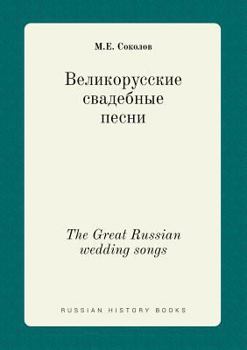 М.Е. Соколов

Великорусские свадебные песни

The Great Russian wedding songs

RUSSIAN HISTORY BOOKS